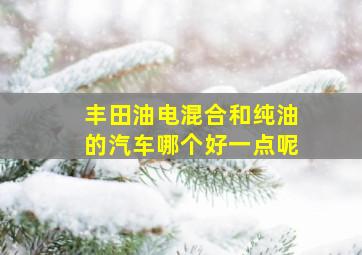 丰田油电混合和纯油的汽车哪个好一点呢